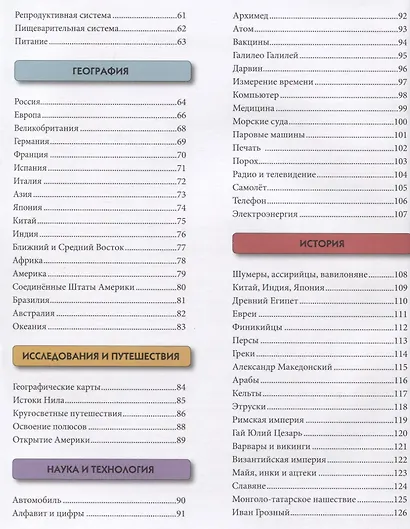 Репродуктивная система 61
Пищеварительная система 62
Питание 63

ГЕОГРАФИЯ

Россия 64
Европа 66
Великобритания 68
Германия 69
Франция 70
Испания 71
Италия 72
Азия 73
Япония 74
Китай 75
Индия 76
Ближний и Средний Восток 77
Африка 78
Америка 79
Соединённые Штаты Америки 80
Бразилия 81
Австралия 82
Океания 83

ИССЛЕДОВАНИЯ И ПУТЕШЕСТВИЯ

Географические карты 84
Истоки Нила 85
Кругосветные путешествия 86
Освоение полюсов 88
Открытие Америки 89

НАУКА И ТЕХНОЛОГИЯ

Автомобиль 90
Алфавит и цифры 91

Архимед 92
Атом 93
Вакцины 94
Галилео Галилей 95
Дарвин 96
Измерение времени 97
Компьютер 98
Медицина 99
Морские суда 100
Паровые машины 101
Печать 102
Порох 103
Радио и телевидение 104
Самолёт 105
Телефон 106
Электроэнергия 107

ИСТОРИЯ

Шумеры, ассирийцы, вавилоняне 108
Китай, Индия, Япония 109
Древний Египет 110
Евреи 111
Финикийцы 112
Персы 113
Греки 114
Александр Македонский 115
Арабы 116
Кельты 117
Этруски 118
Римская империя 119
Гай Юлий Цезарь 120
Варвары и викинги 121
Византийская империя 122
Майя, инки и ацтеки 123
Славяне 124
Монголо-татарское нашествие 125
Иван Грозный 126